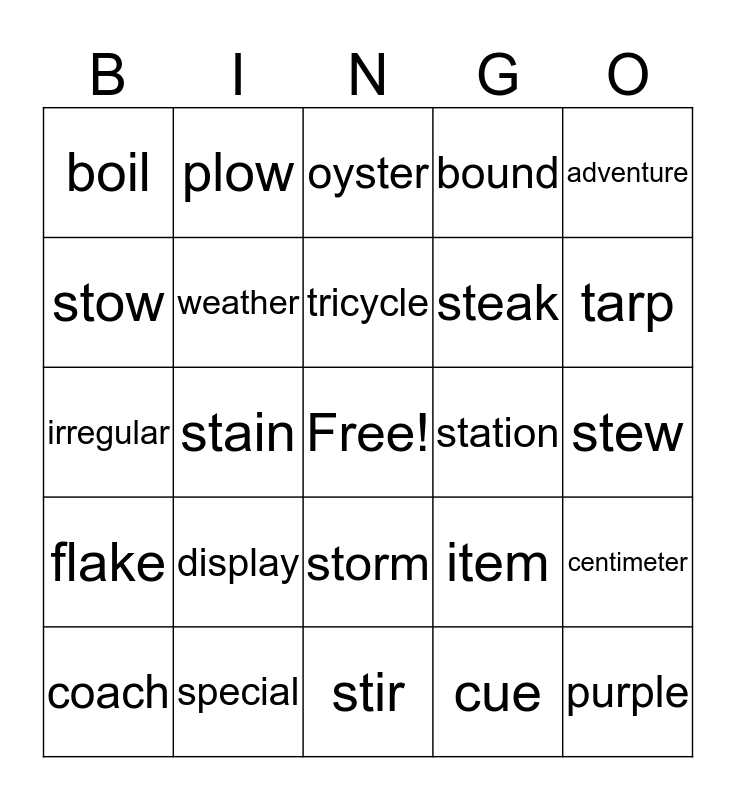 | B | I | N | G | O |
|---|---|---|---|---|
| boil | plow | oyster | bound | adventure |
| stow | weather | tricycle | steak | tarp |
| irregular | stain | Free! | station | stew |
| flake | display | storm | item | centimeter |
| coach | special | stir | cue | purple |